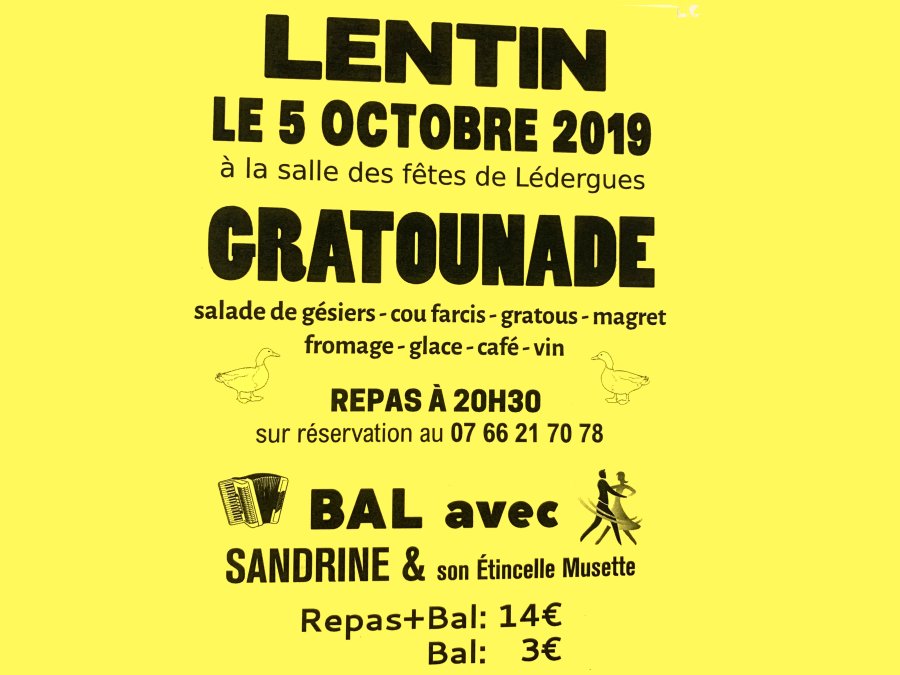 LENTIN
LE 5 OCTOBRE 2019
à la salle des fêtes de Lédergues

GRATOUNADE

salade de gésiers - cou farcis - gratous - magret
fromage - glace - café - vin

REPAS À 20H30
sur réservation au 07 66 21 70 78

BAL avec
SANDRINE & son Étincelle Musette

Repas+Bal: 14€
Bal: 3€